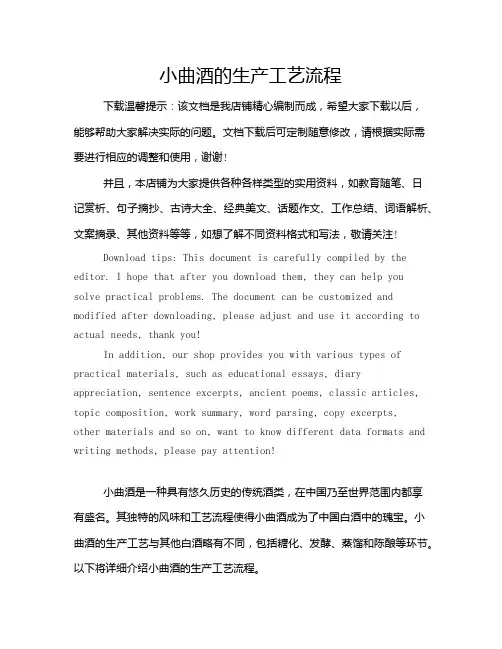 小曲酒的生产工艺流程

下载温馨提示：该文档是我店铺精心编制而成，希望大家下载以后，能够帮助大家解决实际的问题。文档下载后可定制随意修改，请根据实际需要进行相应的调整和使用，谢谢！

并且，本店铺为大家提供各种各样类型的实用资料，如教育随笔、日记赏析、句子摘抄、古诗大全、经典美文、话题作文、工作总结、词语解析、文案摘录、其他资料等等，如想了解不同资料格式和写法，敬请关注！

Download tips: This document is carefully compiled by the editor. I hope that after you download them, they can help you solve practical problems. The document can be customized and modified after downloading, please adjust and use it according to actual needs, thank you!

In addition, our shop provides you with various types of practical materials, such as educational essays, diary appreciation, sentence excerpts, ancient poems, classic articles, topic composition, work summary, word parsing, copy excerpts, other materials and so on, want to know different data formats and writing methods, please pay attention!

小曲酒是一种具有悠久历史的传统酒类，在中国乃至世界范围内都享有盛名。其独特的风味和工艺流程使得小曲酒成为了中国白酒中的瑰宝。小曲酒的生产工艺与其他白酒略有不同，包括糖化、发酵、蒸馏和陈酿等环节。以下将详细介绍小曲酒的生产工艺流程。